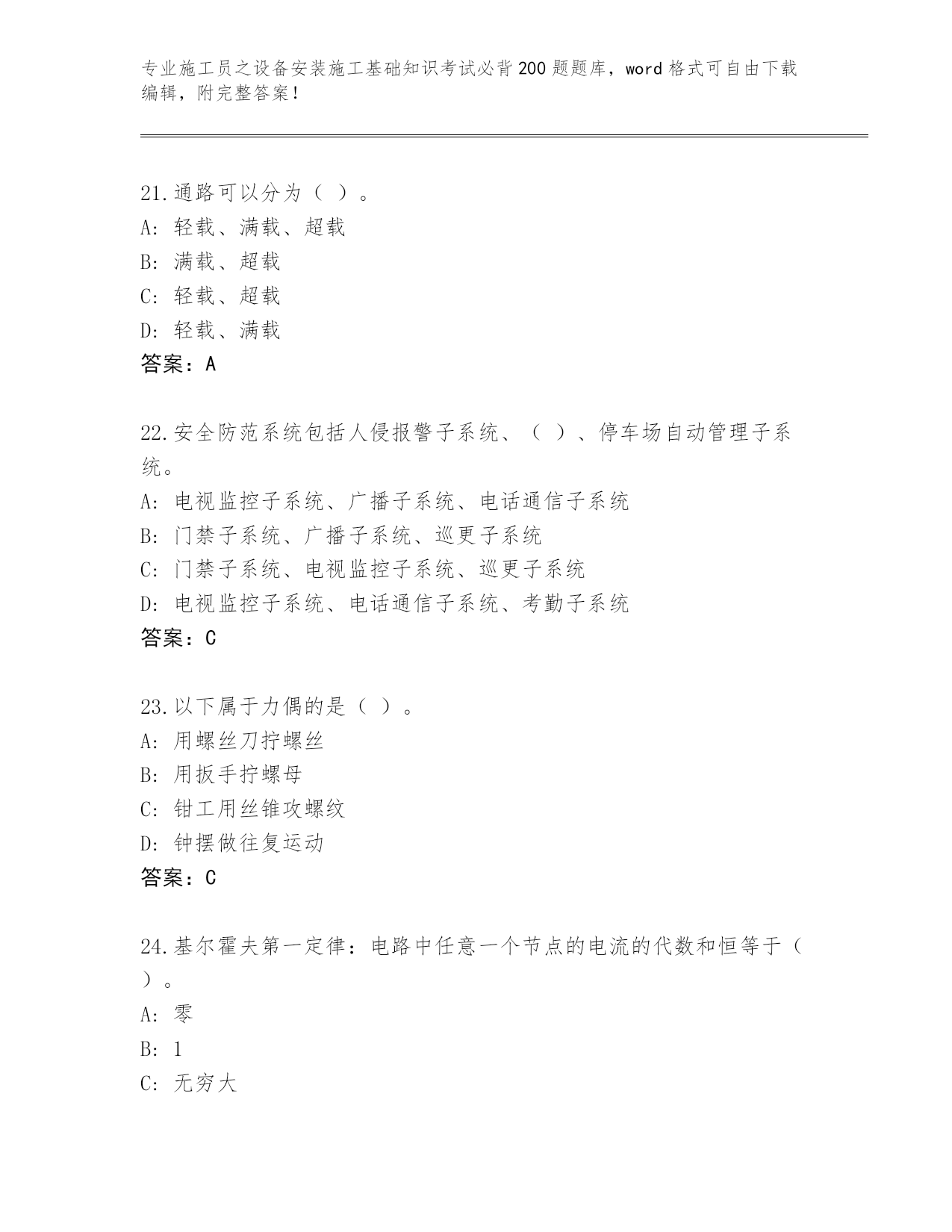 专业施工员之设备安装施工基础知识考试必背200题题库，word格式可自由下载编辑，附完整答案！

21.通路可以分为（ ）。
A: 轻载、满载、超载
B: 满载、超载
C: 轻载、超载
D: 轻载、满载
答案：A

22.安全防范系统包括人侵报警子系统、（ ）、停车场自动管理子系统。
A: 电视监控子系统、广播子系统、电话通信子系统
B: 门禁子系统、广播子系统、巡更子系统
C: 门禁子系统、电视监控子系统、巡更子系统
D: 电视监控子系统、电话通信子系统、考勤子系统
答案：C

23.以下属于力偶的是（ ）。
A: 用螺丝刀拧螺丝
B: 用扳手拧螺母
C: 钳工用丝锥攻螺纹
D: 钟摆做往复运动
答案：C

24.基尔霍夫第一定律：电路中任意一个节点的电流的代数和恒等于（ ）。
A: 零
B: 1
C: 无穷大